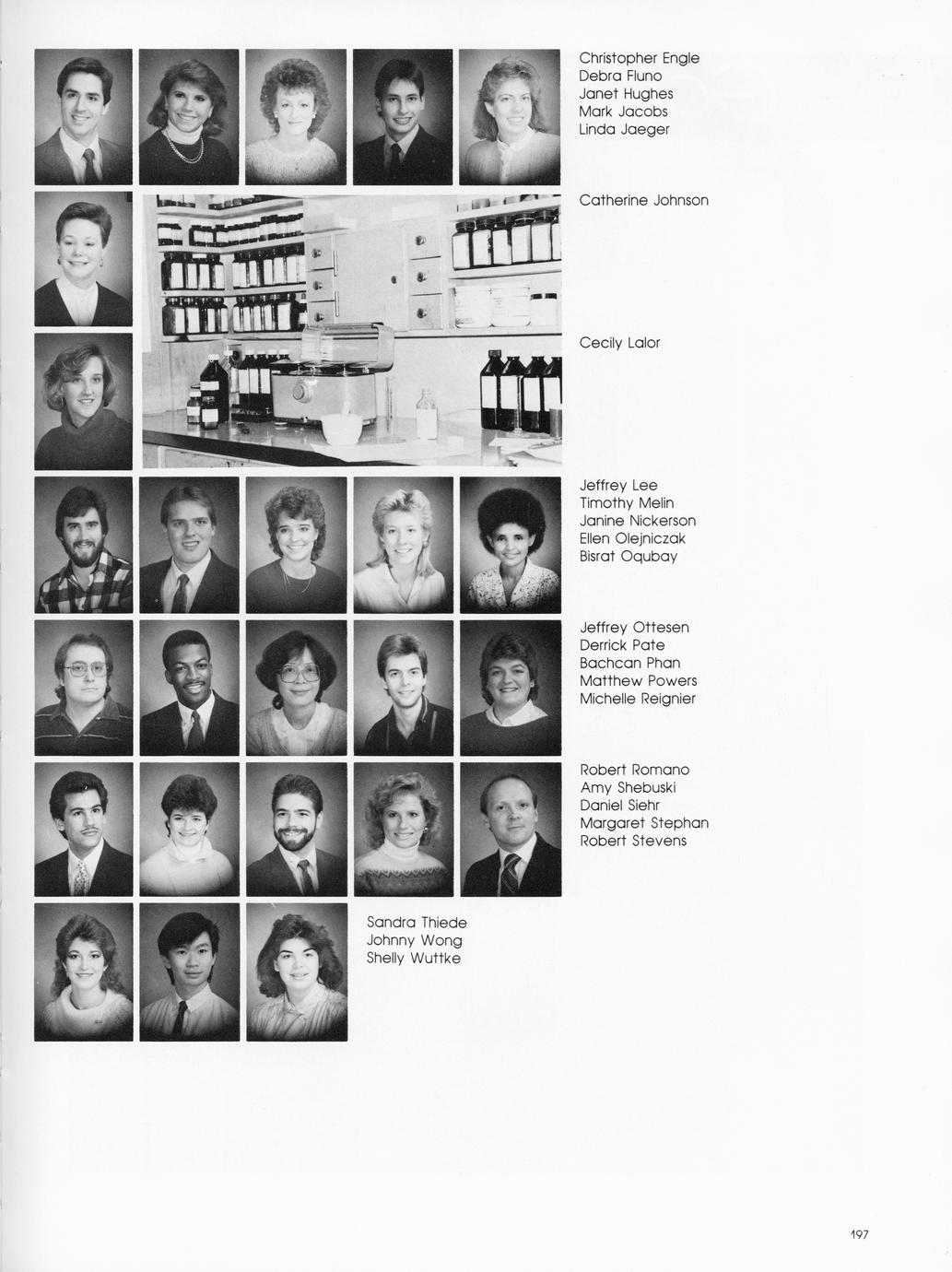 Christopher Engle
Debra Fluno
Janet Hughes
Mark Jacobs
Linda Jaeger

Catherine Johnson

Cecily Lalor

Jeffrey Lee
Timothy Melin
Janine Nickerson
Ellen Olejniczak
Bisrat Oqubay

Jeffrey Ottesen
Derrick Pate
Bachcan Phan
Matthew Powers
Michelle Reignier

Robert Romano
Amy Shebuski
Daniel Siehr
Margaret Stephan
Robert Stevens

Sandra Thiede
Johnny Wong
Shelly Wuttke

197